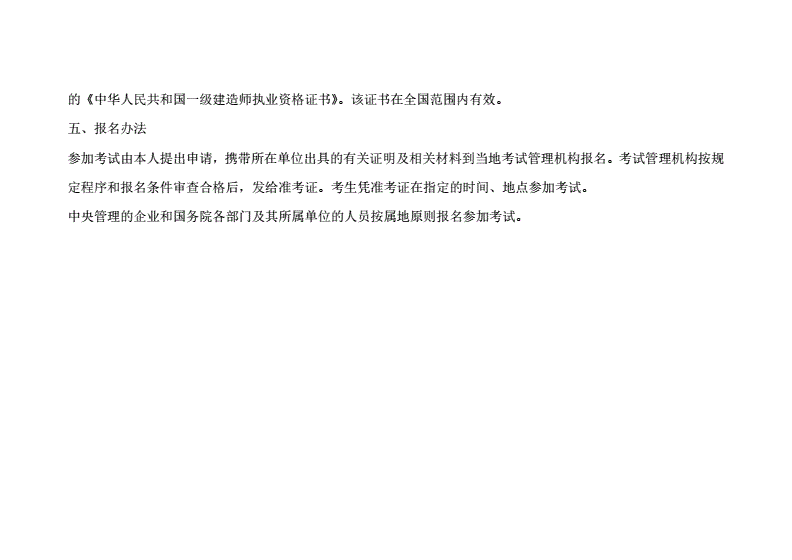 的《中华人民共和国一级建造师执业资格证书》。该证书在全国范围内有效。

五、报名办法

参加考试由本人提出申请，携带所在单位出具的有关证明及相关材料到当地考试管理机构报名。考试管理机构按规定程序和报名条件审查合格后，发给准考证。考生凭准考证在指定的时间、地点参加考试。

中央管理的企业和国务院各部门及其所属单位的人员按属地原则报名参加考试。